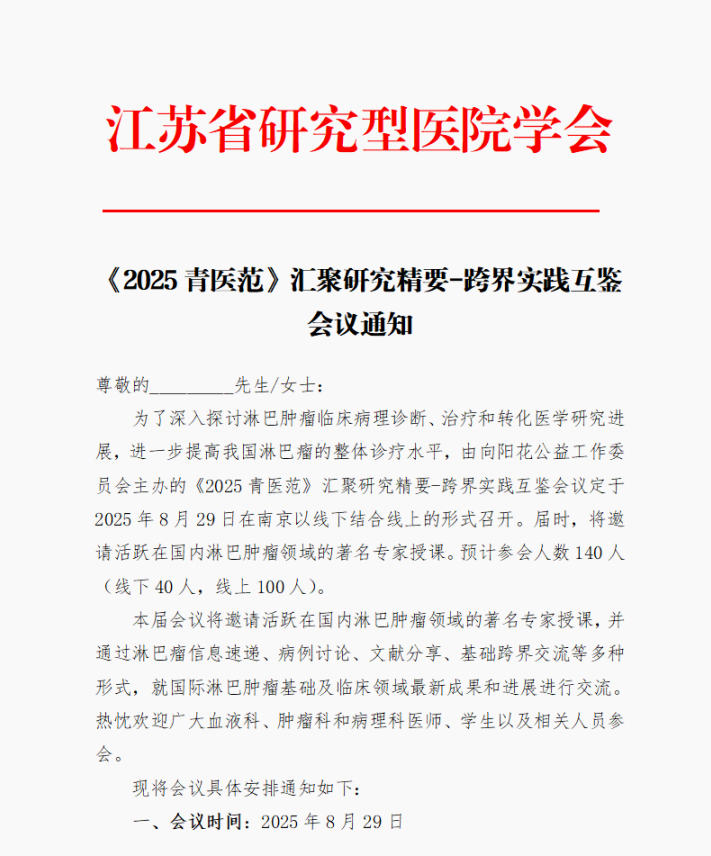 江苏省研究型医院学会

《2025 青医范》汇聚研究精要-跨界实践互鉴会议通知

尊敬的_________先生/女士：

为了深入探讨淋巴肿瘤临床病理诊断、治疗和转化医学研究进展，进一步提高我国淋巴瘤的整体诊疗水平，由向阳花公益工作委员会主办的《2025 青医范》汇聚研究精要-跨界实践互鉴会议定于 2025 年 8 月 29 日在南京以线下结合线上的形式召开。届时，将邀请活跃在国内淋巴肿瘤领域的著名专家授课。预计参会人数 140 人（线下 40 人，线上 100 人）。

本届会议将邀请活跃在国内淋巴肿瘤领域的著名专家授课，并通过淋巴瘤信息速递、病例讨论、文献分享、基础跨界交流等多种形式，就国际淋巴肿瘤基础及临床领域最新成果和进展进行交流。热忱欢迎广大血液科、肿瘤科和病理科医师、学生以及相关人员参会。

现将会议具体安排通知如下：

一、会议时间：2025 年 8 月 29 日